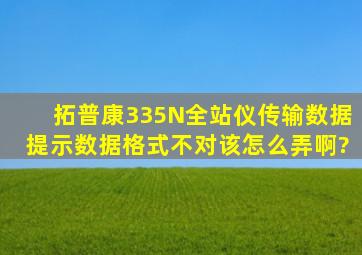 拓普康335N全站仪传输数据提示数据格式不对该怎么弄啊?